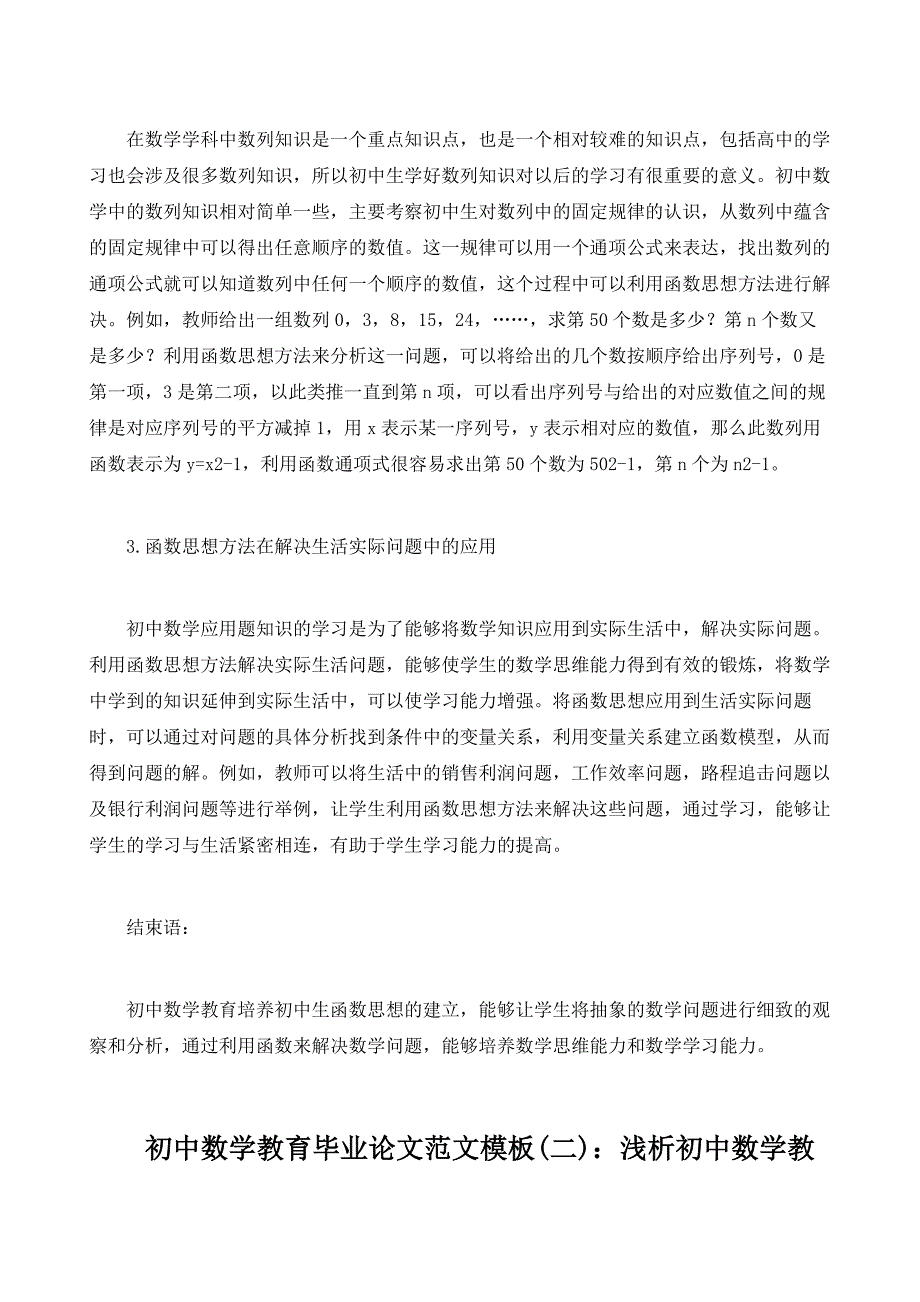 在数学学科中数列知识是一个重点知识点，也是一个相对较难的知识点，包括高中的学习也会涉及很多数列知识，所以初中生学好数列知识对以后的学习有很重要的意义。初中数学中的数列知识相对简单一些，主要考察初中生对数列中的固定规律的认识，从数列中蕴含的固定规律中可以得出任意顺序的数值。这一规律可以用一个通项公式来表达，找出数列的通项公式就可以知道数列中任何一个顺序的数值，这个过程中可以利用函数思想方法进行解决。例如，教师给出一组数列 0，3，8，15，24，……，求第 50 个数是多少？第 n 个数又是多少？利用函数思想方法来分析这一问题，可以将给出的几个数按顺序给出序列号，0 是第一项，3 是第二项，以此类推一直到第 n 项，可以看出序列号与给出的对应数值之间的规律是对应序列号的平方减掉 1，用 x 表示某一序列号，y 表示相对应的数值，那么此数列用函数表示为 y=x2-1，利用函数通项式很容易求出第 50 个数为 502-1，第 n 个为 n2-1。

3.函数思想方法在解决生活实际问题中的应用

初中数学应用题知识的学习是为了能够将数学知识应用到实际生活中，解决实际问题。利用函数思想方法解决实际生活问题，能够使学生的数学思维能力得到有效的锻炼，将数学中学到的知识延伸到实际生活中，可以使学习能力增强。将函数思想应用到生活实际问题时，可以通过对问题的具体分析找到条件中的变量关系，利用变量关系建立函数模型，从而得到问题的解。例如，教师可以将生活中的销售利润问题，工作效率问题，路程追击问题以及银行利润问题等进行举例，让学生利用函数思想方法来解决这些问题，通过学习，能够让学生的学习与生活紧密相连，有助于学生学习能力的提高。

结束语：

初中数学教育培养初中生函数思想的建立，能够让学生将抽象的数学问题进行细致的观察和分析，通过利用函数来解决数学问题，能够培养数学思维能力和数学学习能力。

初中数学教育毕业论文范文模板(二)：浅析初中数学教